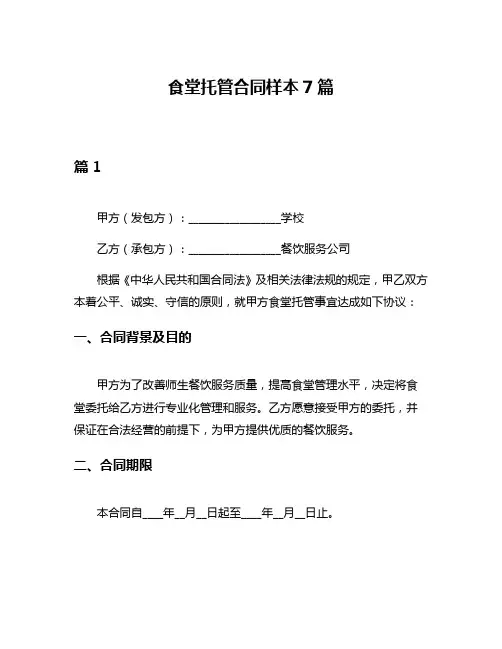 食堂托管合同样本 7 篇

篇 1

甲方（发包方）：________________学校

乙方（承包方）：________________餐饮服务公司

根据《中华人民共和国合同法》及相关法律法规的规定，甲乙双方本着公平、诚实、守信的原则，就甲方食堂托管事宜达成如下协议：

一、合同背景及目的

甲方为了改善师生餐饮服务质量，提高食堂管理水平，决定将食堂委托给乙方进行专业化管理和服务。乙方愿意接受甲方的委托，并保证在合法经营的前提下，为甲方提供优质的餐饮服务。

二、合同期限

本合同自____年__月__日起至____年__月__日止。